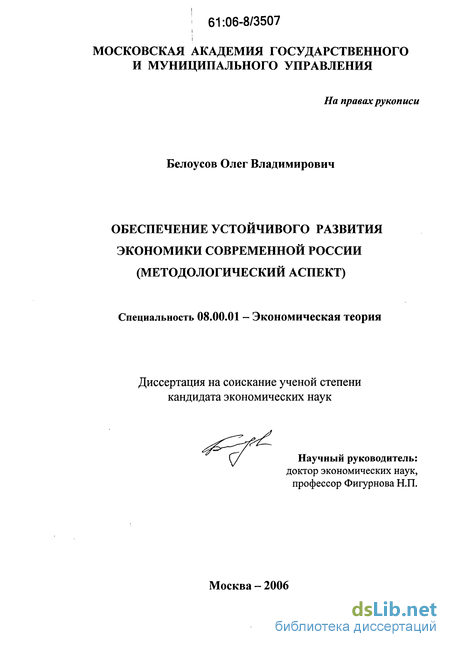 61:06-8/3507

МОСКОВСКАЯ АКАДЕМИЯ ГОСУДАРСТВЕННОГО И МУНИЦИПАЛЬНОГО УПРАВЛЕНИЯ

На правах рукописи

Белоусов Олег Владимирович

ОБЕСПЕЧЕНИЕ УСТОЙЧИВОГО РАЗВИТИЯ ЭКОНОМИКИ СОВРЕМЕННОЙ РОССИИ (МЕТОДОЛОГИЧЕСКИЙ АСПЕКТ)

Специальность 08.00.01 – Экономическая теория

Диссертация на соискание ученой степени кандидата экономических наук

Научный руководитель:
доктор экономических наук,
профессор Фигурнова Н.П.

Москва – 2006

dsLib.net
библиотека диссертаций